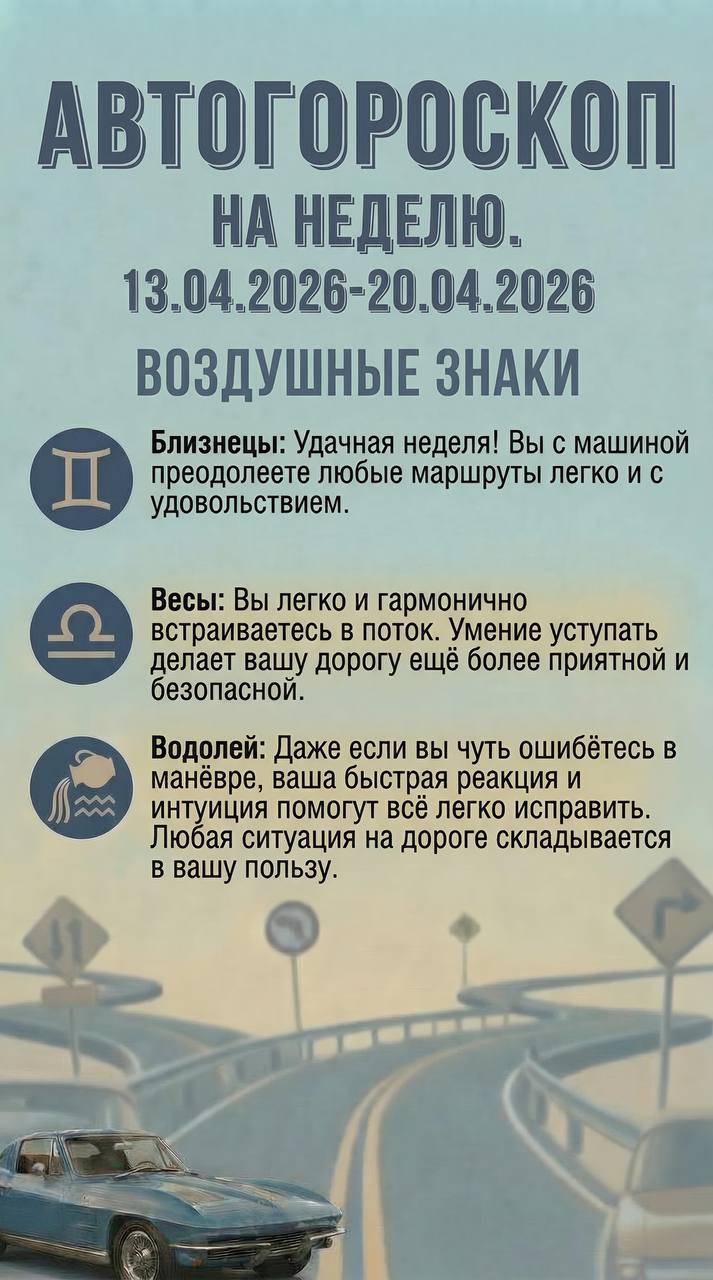 АВТОГОРОСКОП
НА НЕДЕЛЮ.
13.04.2026-20.04.2026

ВОЗДУШНЫЕ ЗНАКИ

Близнецы: Удачная неделя! Вы с машиной преодолеете любые маршруты легко и с удовольствием.

Весы: Вы легко и гармонично встраиваетесь в поток. Умение уступать делает вашу дорогу ещё более приятной и безопасной.

Водолей: Даже если вы чуть ошибётесь в манёвре, ваша быстрая реакция и интуиция помогут всё легко исправить. Любая ситуация на дороге складывается в вашу пользу.